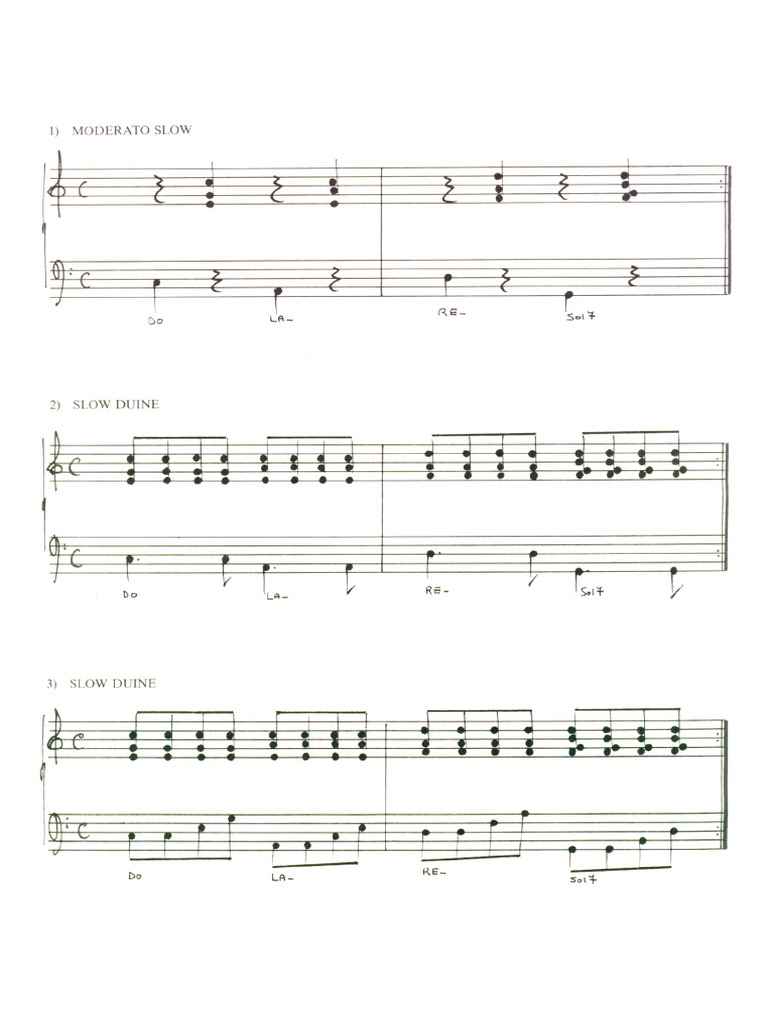 1) MODERATO SLOW

DO LA- RE- Sol7

2) SLOW DUINE

DO LA- RE- Sol7

3) SLOW DUINE

DO LA- RE- Sol7